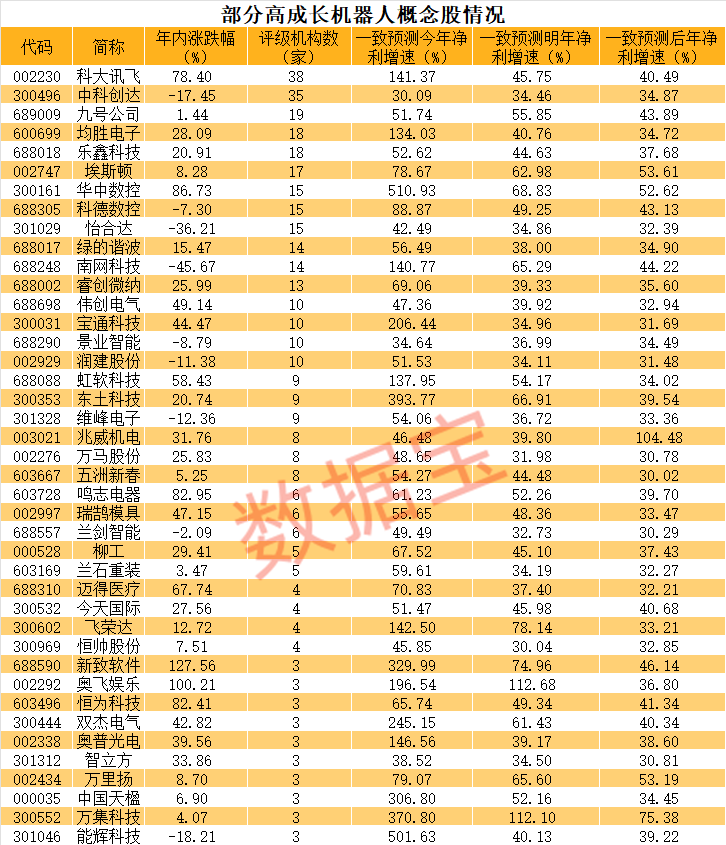 部分高成长机器人概念股情况

| 代码 | 简称 | 年内涨跌幅（%） | 评级机构数（家） | 一致预测今年净利增速（%） | 一致预测明年净利增速（%） | 一致预测后年净利增速（%） |
|---|---|---|---|---|---|---|
| 002230 | 科大讯飞 | 78.40 | 38 | 141.37 | 45.75 | 40.49 |
| 300496 | 中科创达 | -17.45 | 35 | 30.09 | 34.46 | 34.87 |
| 689009 | 九号公司 | 1.44 | 19 | 51.74 | 55.85 | 43.89 |
| 600699 | 均胜电子 | 28.09 | 18 | 134.03 | 40.76 | 34.72 |
| 688018 | 乐鑫科技 | 20.91 | 18 | 52.62 | 44.63 | 37.68 |
| 002747 | 埃斯顿 | 8.28 | 17 | 78.67 | 62.98 | 53.61 |
| 300161 | 华中数控 | 86.73 | 15 | 510.93 | 68.83 | 52.62 |
| 688305 | 科德数控 | -7.30 | 15 | 88.87 | 49.25 | 43.13 |
| 301029 | 怡合达 | -36.21 | 15 | 42.49 | 34.86 | 32.39 |
| 688017 | 绿的谐波 | 15.47 | 14 | 56.49 | 38.00 | 34.90 |
| 688248 | 南网科技 | -45.67 | 14 | 140.77 | 65.29 | 44.22 |
| 688002 | 睿创微纳 | 25.99 | 13 | 69.06 | 39.33 | 35.60 |
| 688698 | 伟创电气 | 49.14 | 10 | 47.36 | 39.92 | 32.94 |
| 300031 | 宝通科技 | 44.47 | 10 | 206.44 | 34.96 | 31.69 |
| 688290 | 景业智能 | -8.79 | 10 | 34.64 | 36.99 | 34.49 |
| 002929 | 润建股份 | -11.38 | 10 | 51.53 | 34.11 | 31.48 |
| 688088 | 虹软科技 | 58.43 | 9 | 137.95 | 54.17 | 34.02 |
| 300353 | 东土科技 | 20.74 | 9 | 393.77 | 66.91 | 39.54 |
| 301328 | 维峰电子 | -12.36 | 9 | 54.06 | 36.72 | 33.36 |
| 003021 | 兆威机电 | 31.76 | 8 | 46.48 | 39.80 | 104.48 |
| 002276 | 万马股份 | 25.83 | 8 | 48.65 | 31.98 | 30.78 |
| 603667 | 五洲新春 | 5.25 | 8 | 54.27 | 44.48 | 30.02 |
| 603728 | 鸣志电器 | 82.95 | 6 | 61.23 | 52.26 | 39.70 |
| 002997 | 瑞鹄模具 | 47.15 | 6 | 55.65 | 48.36 | 33.47 |
| 688557 | 兰剑智能 | -2.09 | 6 | 49.49 | 32.73 | 30.29 |
| 000528 | 柳工 | 29.41 | 5 | 67.52 | 45.10 | 37.43 |
| 603169 | 兰石重装 | 3.47 | 5 | 59.61 | 34.19 | 32.27 |
| 688310 | 迈得医疗 | 67.74 | 4 | 70.83 | 37.40 | 32.21 |
| 300532 | 今天国际 | 27.56 | 4 | 51.47 | 45.98 | 40.68 |
| 300602 | 飞荣达 | 12.72 | 4 | 142.50 | 78.14 | 33.21 |
| 300969 | 恒帅股份 | 7.51 | 4 | 45.85 | 30.04 | 32.85 |
| 688590 | 新致软件 | 127.56 | 3 | 329.99 | 74.96 | 46.14 |
| 002292 | 奥飞娱乐 | 100.21 | 3 | 196.54 | 112.68 | 36.80 |
| 603496 | 恒为科技 | 82.41 | 3 | 65.74 | 49.34 | 41.34 |
| 300444 | 双杰电气 | 42.82 | 3 | 245.15 | 61.43 | 40.34 |
| 002338 | 奥普光电 | 39.56 | 3 | 146.56 | 39.17 | 38.60 |
| 301312 | 智立方 | 33.86 | 3 | 38.52 | 34.50 | 30.81 |
| 002434 | 万里扬 | 8.70 | 3 | 79.07 | 65.60 | 53.19 |
| 000035 | 中国天楹 | 6.90 | 3 | 306.80 | 52.16 | 34.45 |
| 300552 | 万集科技 | 4.07 | 3 | 370.80 | 112.10 | 75.38 |
| 301046 | 能辉科技 | -18.21 | 3 | 501.63 | 40.13 | 39.22 |

数据宝